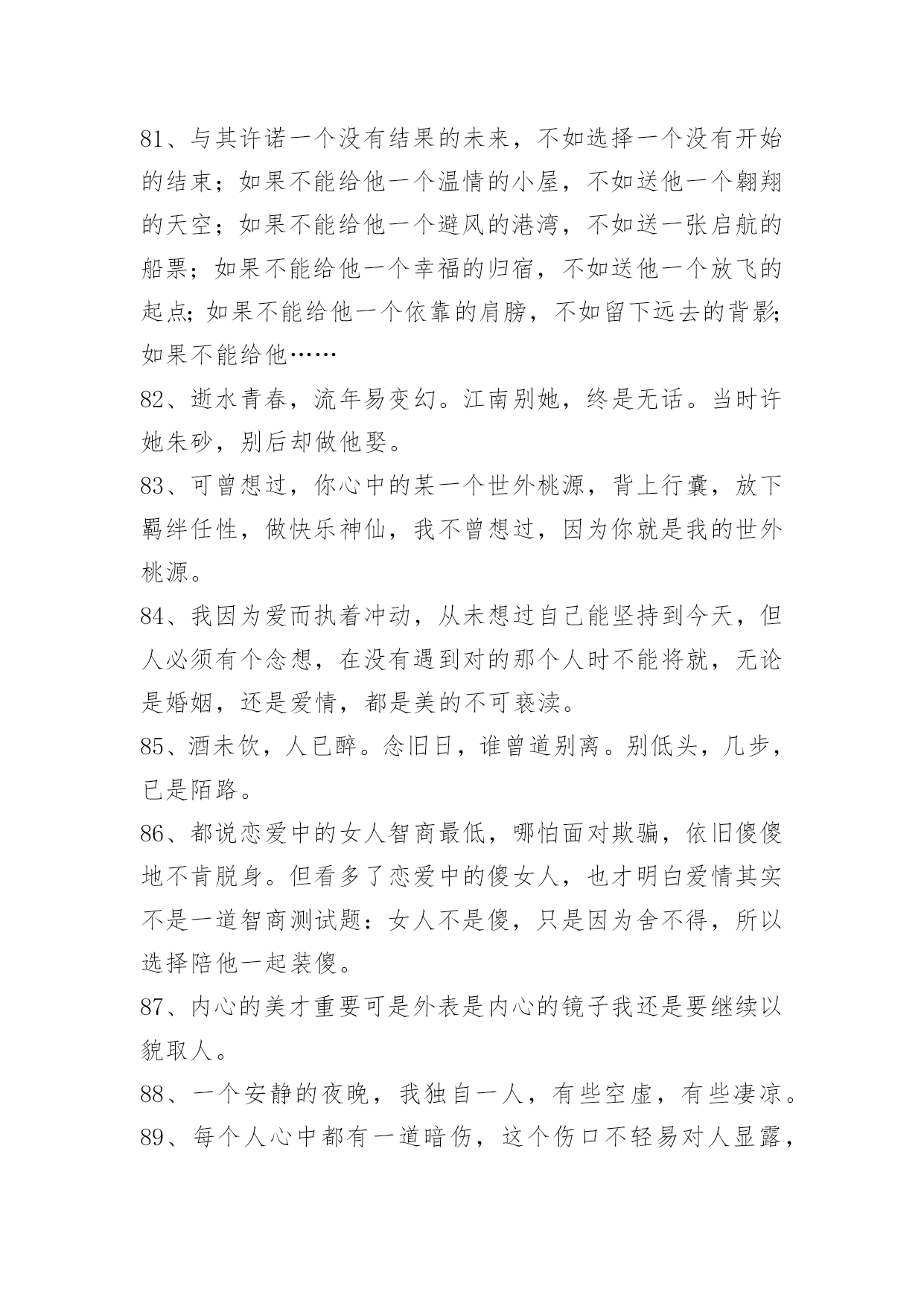 81、与其许诺一个没有结果的未来，不如选择一个没有开始的结束；如果不能给他一个温情的小屋，不如送他一个翱翔的天空；如果不能给他一个避风的港湾，不如送一张启航的船票；如果不能给他一个幸福的归宿，不如送他一个放飞的起点；如果不能给他一个依靠的肩膀，不如留下远去的背影；如果不能给他……

82、逝水青春，流年易变幻。江南别她，终是无话。当时许她朱砂，别后却做他娶。

83、可曾想过，你心中的某一个世外桃源，背上行囊，放下羁绊任性，做快乐神仙，我不曾想过，因为你就是我的世外桃源。

84、我因为爱而执着冲动，从未想过自己能坚持到今天，但人必须有个念想，在没有遇到对的那个人时不能将就，无论是婚姻，还是爱情，都是美的不可亵渎。

85、酒未饮，人已醉。念旧日，谁曾道别离。别低头，几步，已是陌路。

86、都说恋爱中的女人智商最低，哪怕面对欺骗，依旧傻傻地不肯脱身。但看多了恋爱中的傻女人，也才明白爱情其实不是一道智商测试题：女人不是傻，只是因为舍不得，所以选择陪他一起装傻。

87、内心的美才重要可是外表是内心的镜子我还是要继续以貌取人。

88、一个安静的夜晚，我独自一人，有些空虚，有些凄凉。

89、每个人心中都有一道暗伤，这个伤口不轻易对人显露，